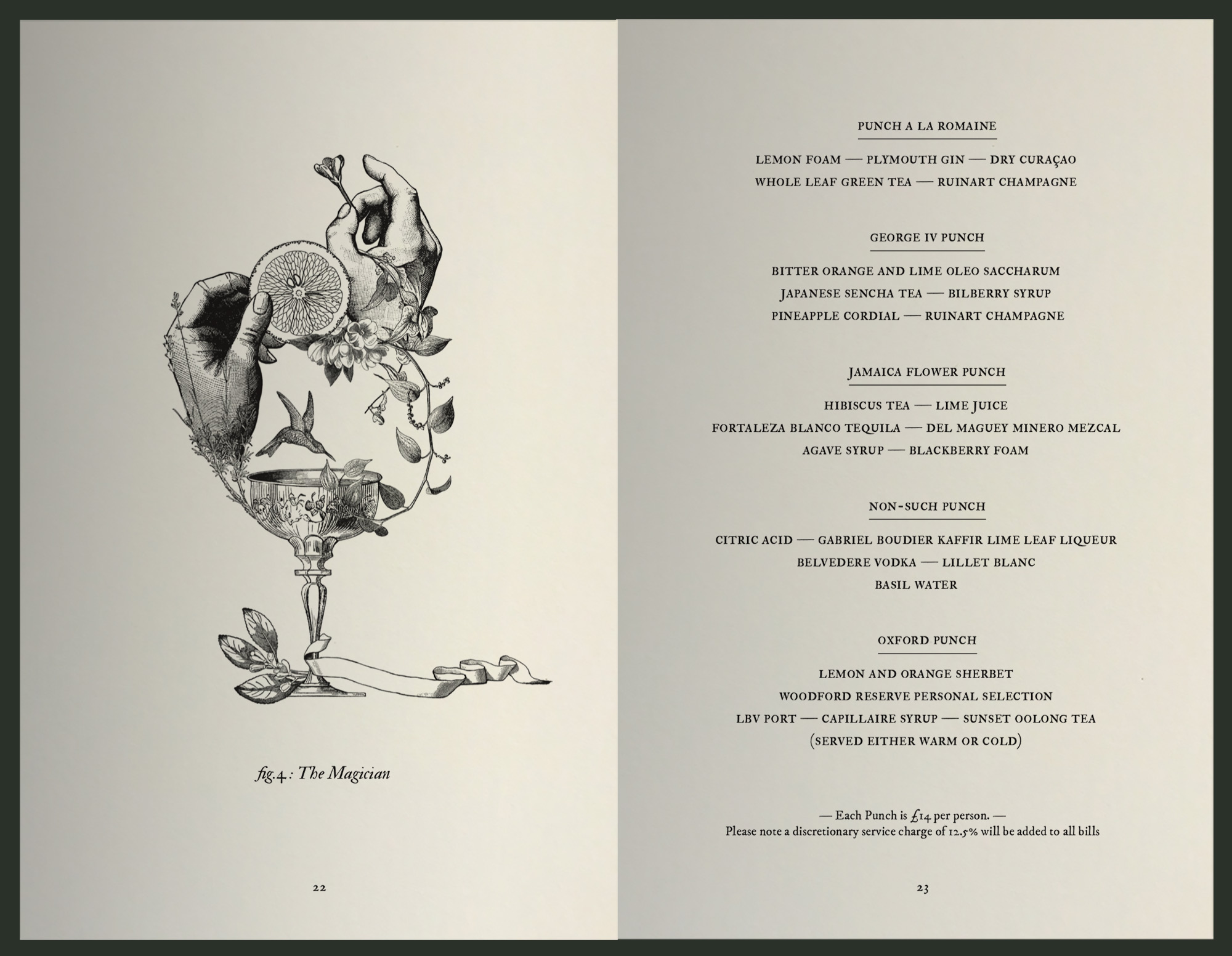 fig.4: The Magician

22

PUNCH A LA ROMAINE

LEMON FOAM — PLYMOUTH GIN — DRY CURAÇAO
WHOLE LEAF GREEN TEA — RUINART CHAMPAGNE

GEORGE IV PUNCH

BITTER ORANGE AND LIME OLEO SACCHARUM
JAPANESE SENCHA TEA — BILBERRY SYRUP
PINEAPPLE CORDIAL — RUINART CHAMPAGNE

JAMAICA FLOWER PUNCH

HIBISCUS TEA — LIME JUICE
FORTALEZA BLANCO TEQUILA — DEL MAGUEY MINERO MEZCAL
AGAVE SYRUP — BLACKBERRY FOAM

NON-SUCH PUNCH

CITRIC ACID — GABRIEL BOUDIER KAFFIR LIME LEAF LIQUEUR
BELVEDERE VODKA — LILLET BLANC
BASIL WATER

OXFORD PUNCH

LEMON AND ORANGE SHERBET
WOODFORD RESERVE PERSONAL SELECTION
LBV PORT — CAPILLAIRE SYRUP — SUNSET OOLONG TEA
(SERVED EITHER WARM OR COLD)

— Each Punch is £14 per person. —
Please note a discretionary service charge of 12.5% will be added to all bills

23